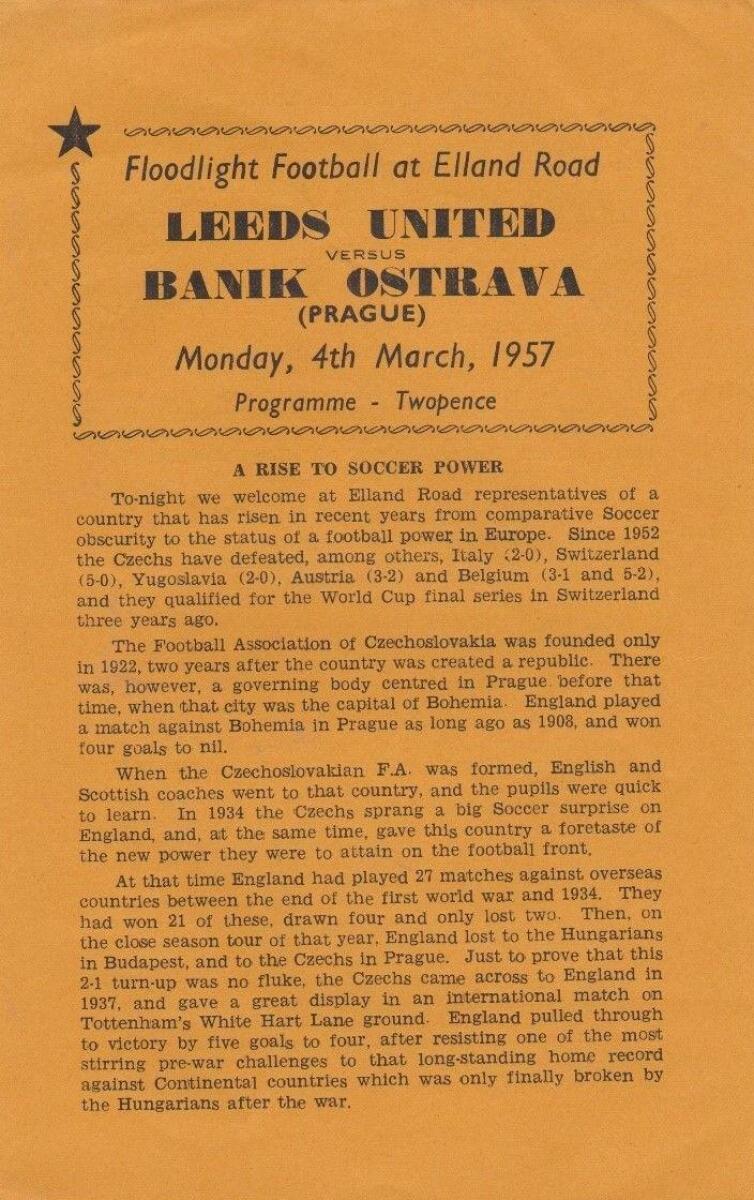 Floodlight Football at Elland Road

LEEDS UNITED

VERSUS

BANIK OSTRAVA

(PRAGUE)

Monday, 4th March, 1957

Programme - Twopence

A RISE TO SOCCER POWER

To-night we welcome at Elland Road representatives of a country that has risen in recent years from comparative Soccer obscurity to the status of a football power in Europe. Since 1952 the Czechs have defeated, among others, Italy (2-0), Switzerland (5-0), Yugoslavia (2-0), Austria (3-2) and Belgium (3-1 and 5-2), and they qualified for the World Cup final series in Switzerland three years ago.

The Football Association of Czechoslovakia was founded only in 1922, two years after the country was created a republic. There was, however, a governing body centred in Prague before that time, when that city was the capital of Bohemia. England played a match against Bohemia in Prague as long ago as 1908, and won four goals to nil.

When the Czechoslovakian F.A. was formed, English and Scottish coaches went to that country, and the pupils were quick to learn. In 1934 the Czechs sprang a big Soccer surprise on England, and, at the same time, gave this country a foretaste of the new power they were to attain on the football front.

At that time England had played 27 matches against overseas countries between the end of the first world war and 1934. They had won 21 of these, drawn four and only lost two. Then, on the close season tour of that year, England lost to the Hungarians in Budapest, and to the Czechs in Prague. Just to prove that this 2-1 turn-up was no fluke, the Czechs came across to England in 1937, and gave a great display in an international match on Tottenham's White Hart Lane ground. England pulled through to victory by five goals to four, after resisting one of the most stirring pre-war challenges to that long-standing home record against Continental countries which was only finally broken by the Hungarians after the war.